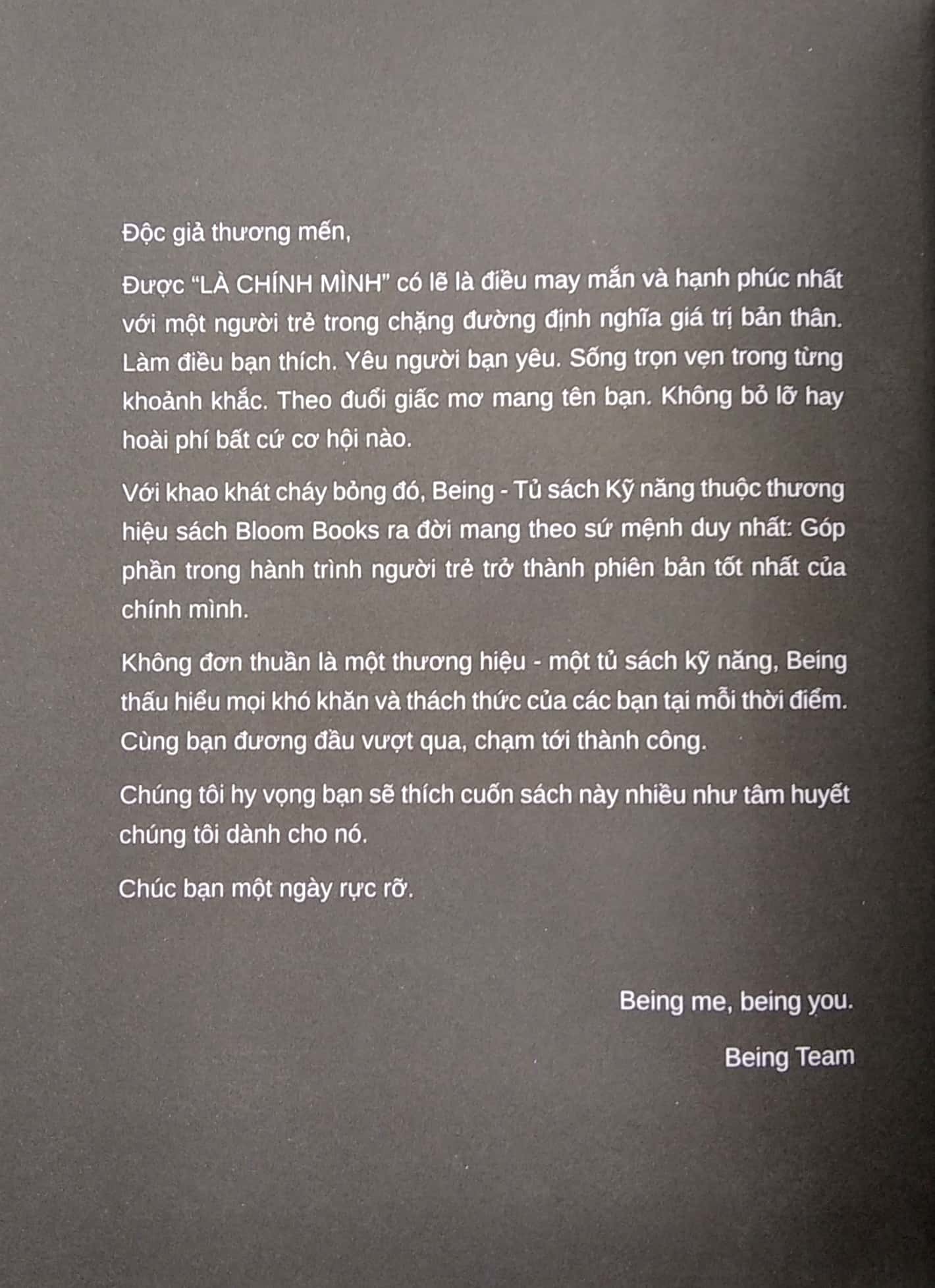 Độc giả thương mến,

Được “LÀ CHÍNH MÌNH” có lẽ là điều may mắn và hạnh phúc nhất với một người trẻ trong chặng đường định nghĩa giá trị bản thân. Làm điều bạn thích. Yêu người bạn yêu. Sống trọn vẹn trong từng khoảnh khắc. Theo đuổi giấc mơ mang tên bạn. Không bỏ lỡ hay hoài phí bất cứ cơ hội nào.

Với khao khát cháy bỏng đó, Being - Tủ sách Kỹ năng thuộc thương hiệu sách Bloom Books ra đời mang theo sứ mệnh duy nhất: Góp phần trong hành trình người trẻ trở thành phiên bản tốt nhất của chính mình.

Không đơn thuần là một thương hiệu - một tủ sách kỹ năng, Being thấu hiểu mọi khó khăn và thách thức của các bạn tại mỗi thời điểm. Cùng bạn đương đầu vượt qua, chạm tới thành công.

Chúng tôi hy vọng bạn sẽ thích cuốn sách này nhiều như tâm huyết chúng tôi dành cho nó.

Chúc bạn một ngày rực rỡ.

Being me, being you.

Being Team